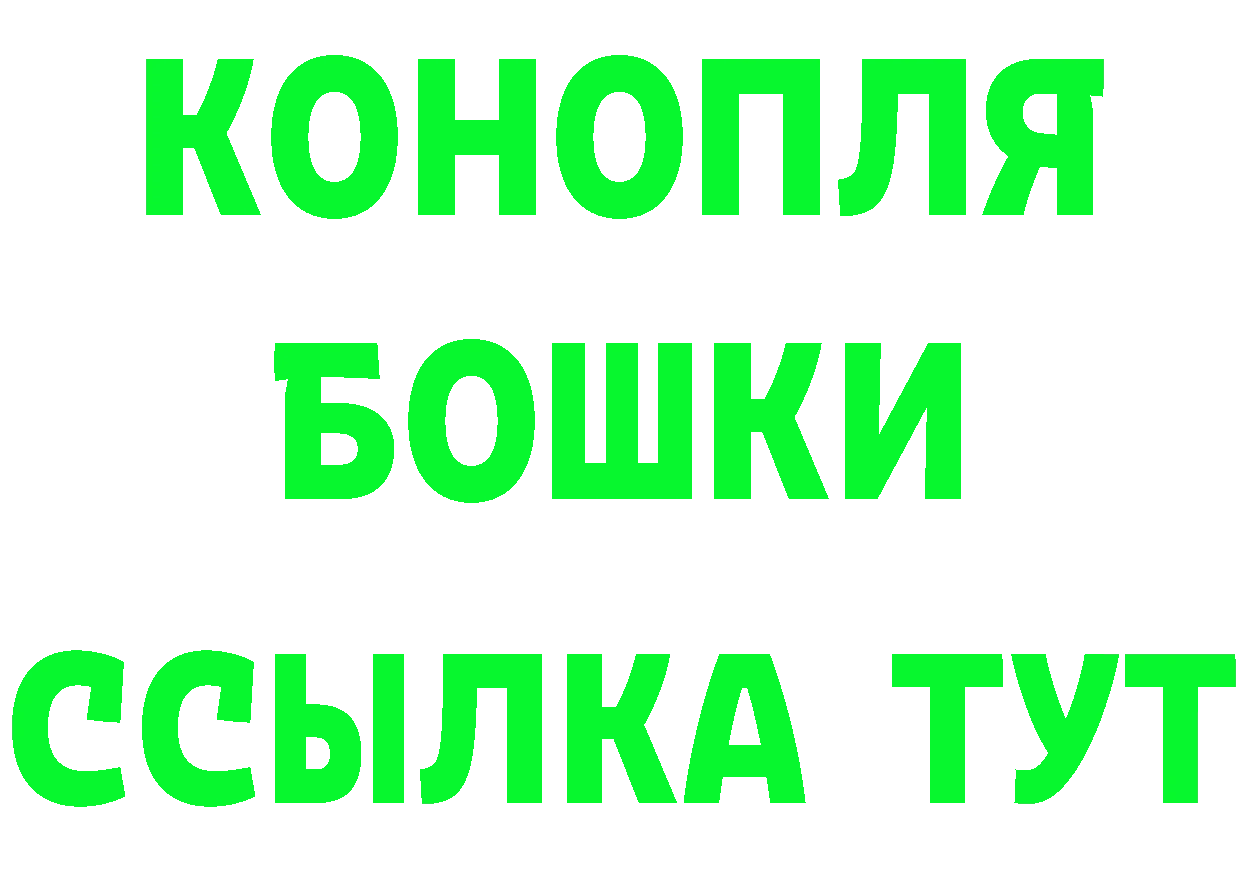 КОНОПЛЯ
БОШКИ
ССЫЛКА ТУТ